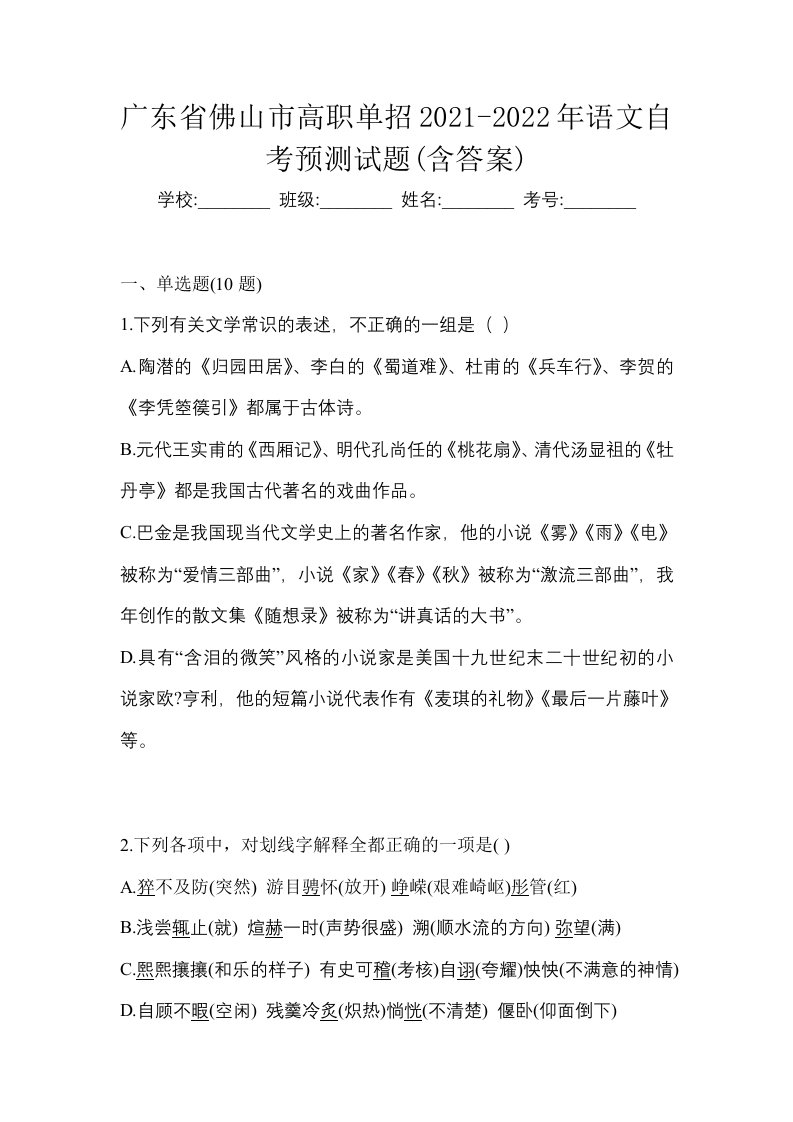 广东省佛山市高职单招2021-2022年语文自考预测试题(含答案)

学校:________ 班级:________ 姓名:________ 考号:________

一、单选题(10 题)

1.下列有关文学常识的表述，不正确的一组是（ ）

A.陶潜的《归园田居》、李白的《蜀道难》、杜甫的《兵车行》、李贺的《李凭箜篌引》都属于古体诗。

B.元代王实甫的《西厢记》、明代孔尚任的《桃花扇》、清代汤显祖的《牡丹亭》都是我国古代著名的戏曲作品。

C.巴金是我国现当代文学史上的著名作家，他的小说《雾》《雨》《电》被称为“爱情三部曲”，小说《家》《春》《秋》被称为“激流三部曲”，我年创作的散文集《随想录》被称为“讲真话的大书”。

D.具有“含泪的微笑”风格的小说家是美国十九世纪末二十世纪初的小说家欧?亨利，他的短篇小说代表作有《麦琪的礼物》《最后一片藤叶》等。

2.下列各项中，对划线字解释全都正确的一项是( )

A.猝不及防(突然) 游目骋怀(放开) 峥嵘(艰难崎岖)彤管(红)

B.浅尝辄止(就) 煊赫一时(声势很盛) 溯(顺水流的方向) 弥望(满)

C.熙熙攘攘(和乐的样子) 有史可稽(考核)自诩(夸耀)怏怏(不满意的神情)

D.自顾不暇(空闲) 残羹冷炙(炽热)惝恍(不清楚) 偃卧(仰面倒下)